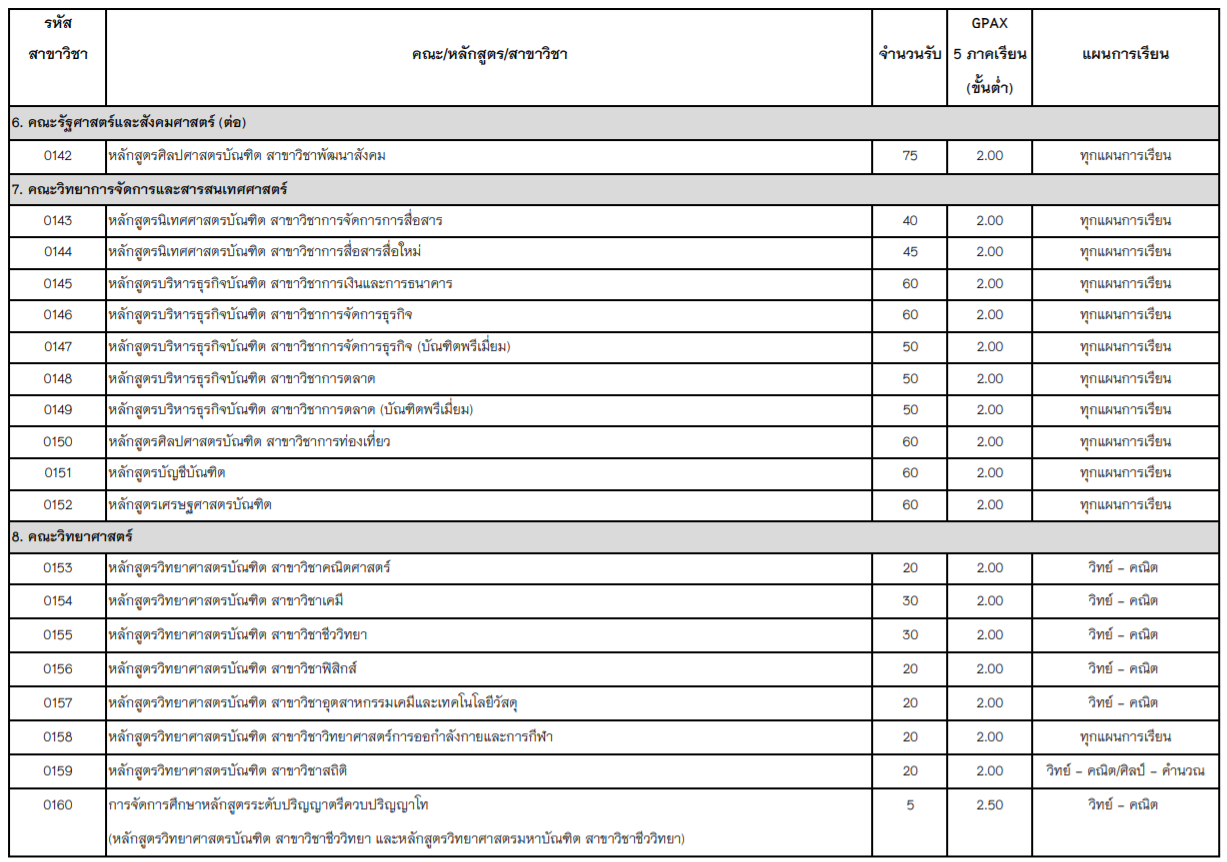 | รหัสสาขาวิชา | คณะ/หลักสูตร/สาขาวิชา | จำนวนรับ | GPAX 5 ภาคเรียน (ขั้นต่ำ) | แผนการเรียน |
|---|---|---|---|---|
| 6. คณะรัฐศาสตร์และสังคมศาสตร์ (ต่อ) | | | | |
| 0142 | หลักสูตรศิลปศาสตรบัณฑิต สาขาวิชาพัฒนาสังคม | 75 | 2.00 | ทุกแผนการเรียน |
| 7. คณะวิทยาการจัดการและสารสนเทศศาสตร์ | | | | |
| 0143 | หลักสูตรนิเทศศาสตรบัณฑิต สาขาวิชาการจัดการการสื่อสาร | 40 | 2.00 | ทุกแผนการเรียน |
| 0144 | หลักสูตรนิเทศศาสตรบัณฑิต สาขาวิชาการสื่อสารสื่อใหม่ | 45 | 2.00 | ทุกแผนการเรียน |
| 0145 | หลักสูตรบริหารธุรกิจบัณฑิต สาขาวิชาการเงินและการธนาคาร | 60 | 2.00 | ทุกแผนการเรียน |
| 0146 | หลักสูตรบริหารธุรกิจบัณฑิต สาขาวิชาการจัดการธุรกิจ | 60 | 2.00 | ทุกแผนการเรียน |
| 0147 | หลักสูตรบริหารธุรกิจบัณฑิต สาขาวิชาการจัดการธุรกิจ (บัณฑิตพรีเมี่ยม) | 50 | 2.00 | ทุกแผนการเรียน |
| 0148 | หลักสูตรบริหารธุรกิจบัณฑิต สาขาวิชาการตลาด | 50 | 2.00 | ทุกแผนการเรียน |
| 0149 | หลักสูตรบริหารธุรกิจบัณฑิต สาขาวิชาการตลาด (บัณฑิตพรีเมี่ยม) | 50 | 2.00 | ทุกแผนการเรียน |
| 0150 | หลักสูตรศิลปศาสตรบัณฑิต สาขาวิชาการท่องเที่ยว | 60 | 2.00 | ทุกแผนการเรียน |
| 0151 | หลักสูตรบัญชีบัณฑิต | 60 | 2.00 | ทุกแผนการเรียน |
| 0152 | หลักสูตรเศรษฐศาสตรบัณฑิต | 60 | 2.00 | ทุกแผนการเรียน |
| 8. คณะวิทยาศาสตร์ | | | | |
| 0153 | หลักสูตรวิทยาศาสตรบัณฑิต สาขาวิชาคณิตศาสตร์ | 20 | 2.00 | วิทย์ – คณิต |
| 0154 | หลักสูตรวิทยาศาสตรบัณฑิต สาขาวิชาเคมี | 30 | 2.00 | วิทย์ – คณิต |
| 0155 | หลักสูตรวิทยาศาสตรบัณฑิต สาขาวิชาชีววิทยา | 30 | 2.00 | วิทย์ – คณิต |
| 0156 | หลักสูตรวิทยาศาสตรบัณฑิต สาขาวิชาฟิสิกส์ | 20 | 2.00 | วิทย์ – คณิต |
| 0157 | หลักสูตรวิทยาศาสตรบัณฑิต สาขาวิชาอุตสาหกรรมเคมีและเทคโนโลยีวัสดุ | 20 | 2.00 | วิทย์ – คณิต |
| 0158 | หลักสูตรวิทยาศาสตรบัณฑิต สาขาวิชาวิทยาศาสตร์การออกกำลังกายและการกีฬา | 20 | 2.00 | ทุกแผนการเรียน |
| 0159 | หลักสูตรวิทยาศาสตรบัณฑิต สาขาวิชาสถิติ | 20 | 2.00 | วิทย์ – คณิต/ศิลป์ – คำนวณ |
| 0160 | การจัดการศึกษาหลักสูตรระดับปริญญาตรีควบปริญญาโท (หลักสูตรวิทยาศาสตรบัณฑิต สาขาวิชาชีววิทยา และหลักสูตรวิทยาศาสตรมหาบัณฑิต สาขาวิชาชีววิทยา) | 5 | 2.50 | วิทย์ – คณิต |